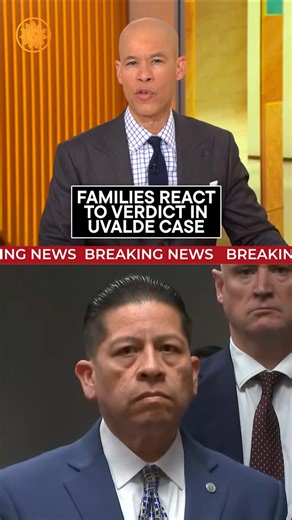 FAMILIES REACT TO VERDICT IN UVALDE CASE

ING NEWS BREAKING NEWS BREAKIN